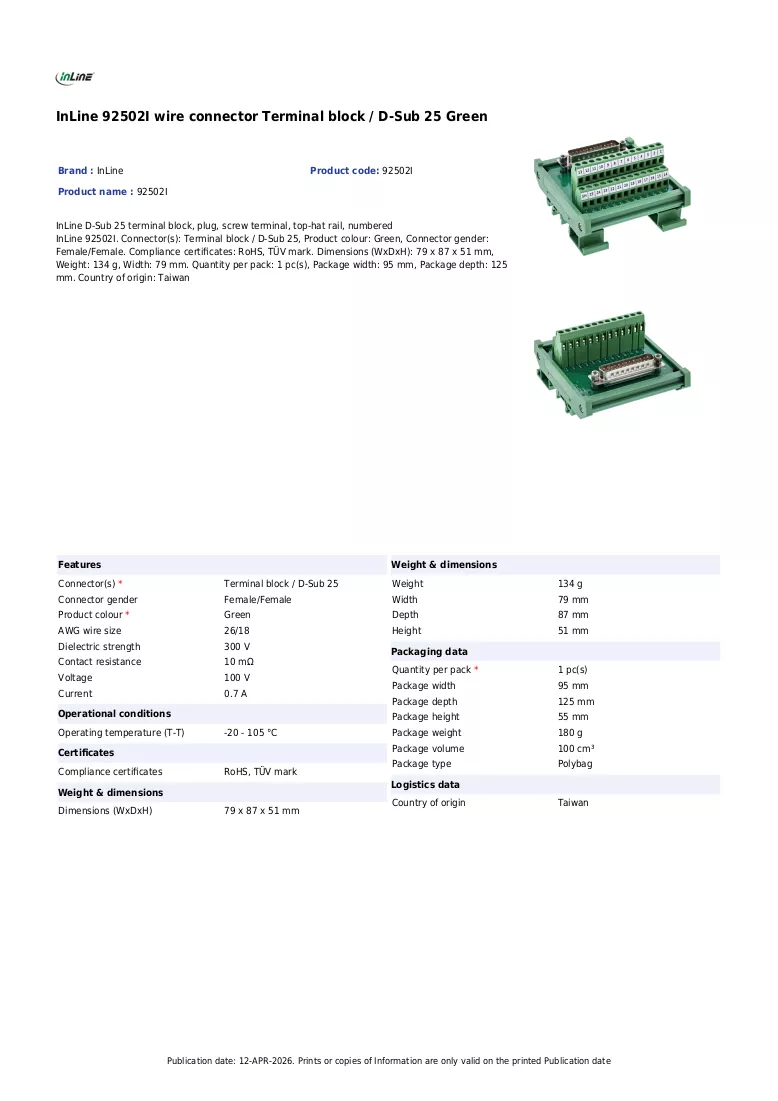 InLine

InLine 92502I wire connector Terminal block / D-Sub 25 Green

Brand : InLine

Product code: 92502I

Product name : 92502I

InLine D-Sub 25 terminal block, plug, screw terminal, top-hat rail, numbered
InLine 92502I. Connector(s): Terminal block / D-Sub 25, Product colour: Green, Connector gender: Female/Female. Compliance certificates: RoHS, TÜV mark. Dimensions (WxDxH): 79 x 87 x 51 mm, Weight: 134 g, Width: 79 mm. Quantity per pack: 1 pc(s), Package width: 95 mm, Package depth: 125 mm. Country of origin: Taiwan

Features

Connector(s) * Terminal block / D-Sub 25
Connector gender Female/Female
Product colour * Green
AWG wire size 26/18
Dielectric strength 300 V
Contact resistance 10 mΩ
Voltage 100 V
Current 0.7 A

Operational conditions

Operating temperature (T-T) -20 - 105 °C

Certificates

Compliance certificates RoHS, TÜV mark

Weight & dimensions

Dimensions (WxDxH) 79 x 87 x 51 mm

Weight & dimensions

Weight 134 g
Width 79 mm
Depth 87 mm
Height 51 mm

Packaging data

Quantity per pack * 1 pc(s)
Package width 95 mm
Package depth 125 mm
Package height 55 mm
Package weight 180 g
Package volume 100 cm³
Package type Polybag

Logistics data

Country of origin Taiwan

Publication date: 12-APR-2026. Prints or copies of Information are only valid on the printed Publication date